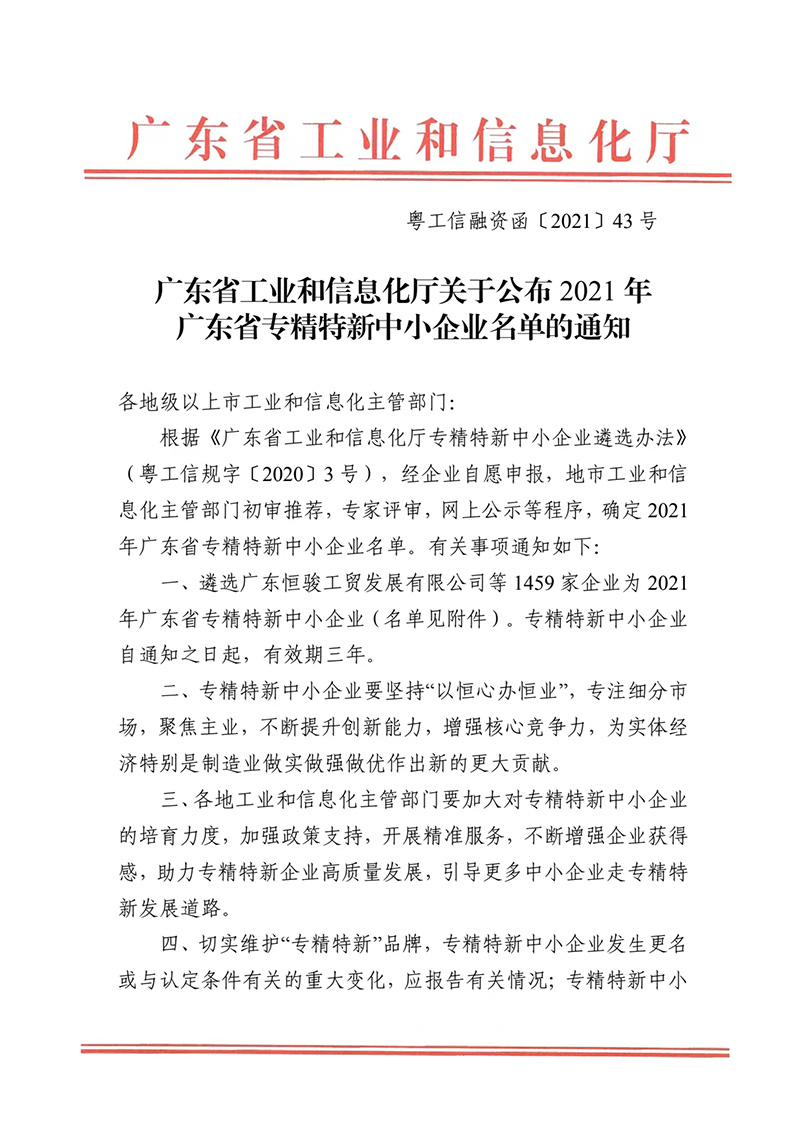 广东省工业和信息化厅

粤工信融资函〔2021〕43号

广东省工业和信息化厅关于公布2021年广东省专精特新中小企业名单的通知

各地级以上市工业和信息化主管部门：

根据《广东省工业和信息化厅专精特新中小企业遴选办法》（粤工信规字〔2020〕3号），经企业自愿申报，地市工业和信息化主管部门初审推荐，专家评审，网上公示等程序，确定2021年广东省专精特新中小企业名单。有关事项通知如下：

一、遴选广东恒骏工贸发展有限公司等1459家企业为2021年广东省专精特新中小企业（名单见附件）。专精特新中小企业自通知之日起，有效期三年。

二、专精特新中小企业要坚持“以恒心办恒业”，专注细分市场，聚焦主业，不断提升创新能力，增强核心竞争力，为实体经济特别是制造业做实做强做优作出新的更大贡献。

三、各地工业和信息化主管部门要加大对专精特新中小企业的培育力度，加强政策支持，开展精准服务，不断增强企业获得感，助力专精特新企业高质量发展，引导更多中小企业走专精特新发展道路。

四、切实维护“专精特新”品牌，专精特新中小企业发生更名或与认定条件有关的重大变化，应报告有关情况；专精特新中小